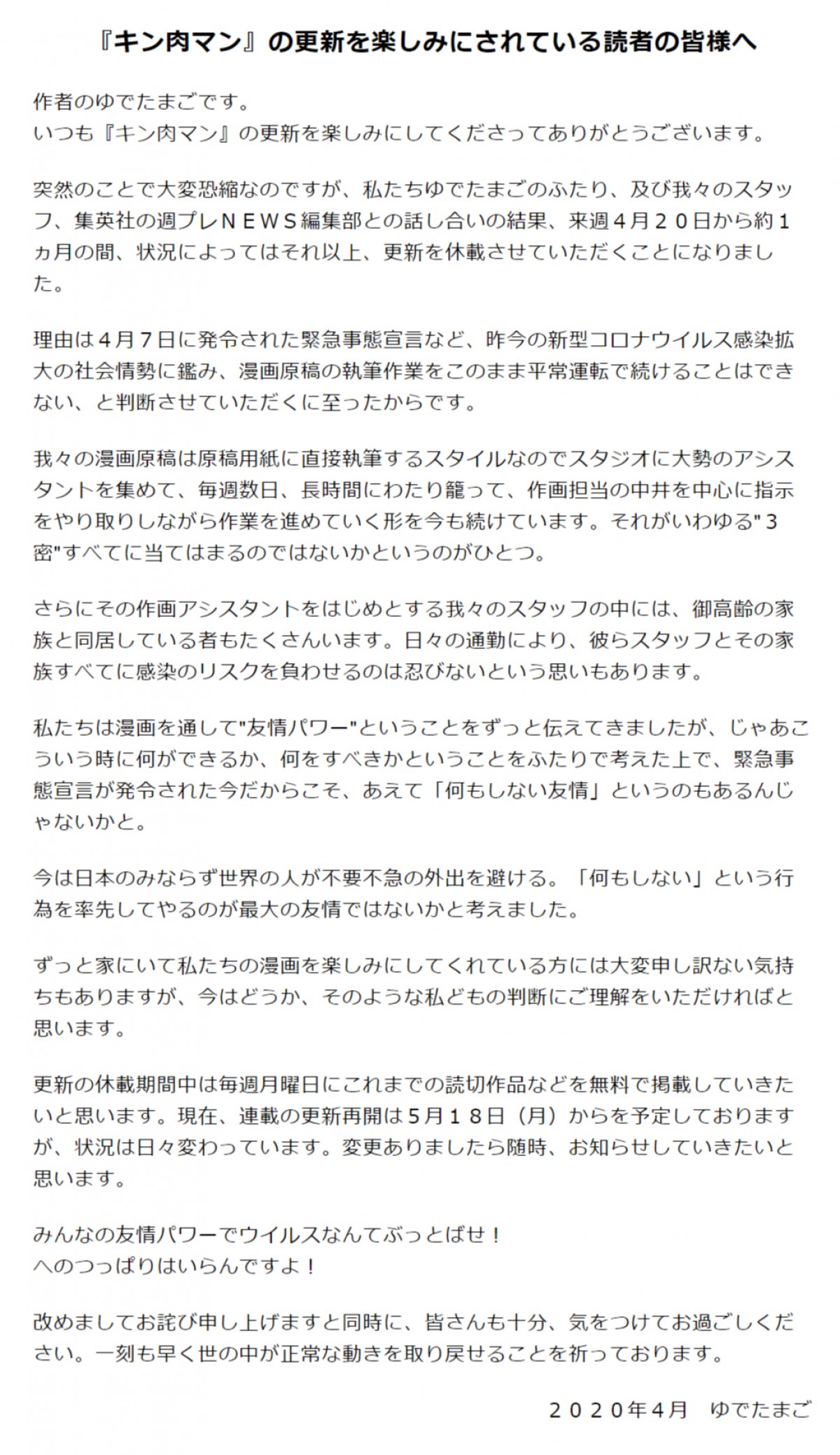 『キン肉マン』の更新を楽しみにされている読者の皆様へ

作者のゆでたまごです。
いつも『キン肉マン』の更新を楽しみにしてくださってありがとうございます。

突然のことで大変恐縮なのですが、私たちゆでたまごのふたり、及び我々のスタッフ、集英社の週プレＮＥＷＳ編集部との話し合いの結果、来週４月２０日から約１ヵ月の間、状況によってはそれ以上、更新を休載させていただくことになりました。

理由は４月７日に発令された緊急事態宣言など、昨今の新型コロナウイルス感染拡大の社会情勢に鑑み、漫画原稿の執筆作業をこのまま平常運転で続けることはできない、と判断させていただくに至ったからです。

我々の漫画原稿は原稿用紙に直接執筆するスタイルなのでスタジオに大勢のアシスタントを集めて、毎週数日、長時間にわたり籠って、作画担当の中井を中心に指示をやり取りしながら作業を進めていく形を今も続けています。それがいわゆる"３密"すべてに当てはまるのではないかというのがひとつ。

さらにその作画アシスタントをはじめとする我々のスタッフの中には、御高齢の家族と同居している者もたくさんいます。日々の通勤により、彼らスタッフとその家族すべてに感染のリスクを負わせるのは忍びないという思いもあります。

私たちは漫画を通して"友情パワー"ということをずっと伝えてきましたが、じゃあこういう時に何ができるか、何をすべきかということをふたりで考えた上で、緊急事態宣言が発令された今だからこそ、あえて「何もしない友情」というのもあるんじゃないかと。

今は日本のみならず世界の人が不要不急の外出を避ける。「何もしない」という行為を率先してやるのが最大の友情ではないかと考えました。

ずっと家にいて私たちの漫画を楽しみにしてくれている方には大変申し訳ない気持ちもありますが、今はどうか、そのような私どもの判断にご理解をいただければと思います。

更新の休載期間中は毎週月曜日にこれまでの読切作品などを無料で掲載していきたいと思います。現在、連載の更新再開は５月１８日（月）からを予定しておりますが、状況は日々変わっています。変更ありましたら随時、お知らせしていきたいと思います。

みんなの友情パワーでウイルスなんてぶっとばせ！
へのつっぱりはいらんですよ！

改めましてお詫び申し上げますと同時に、皆さんも十分、気をつけてお過ごしください。一刻も早く世の中が正常な動きを取り戻せることを祈っております。

２０２０年４月　ゆでたまご